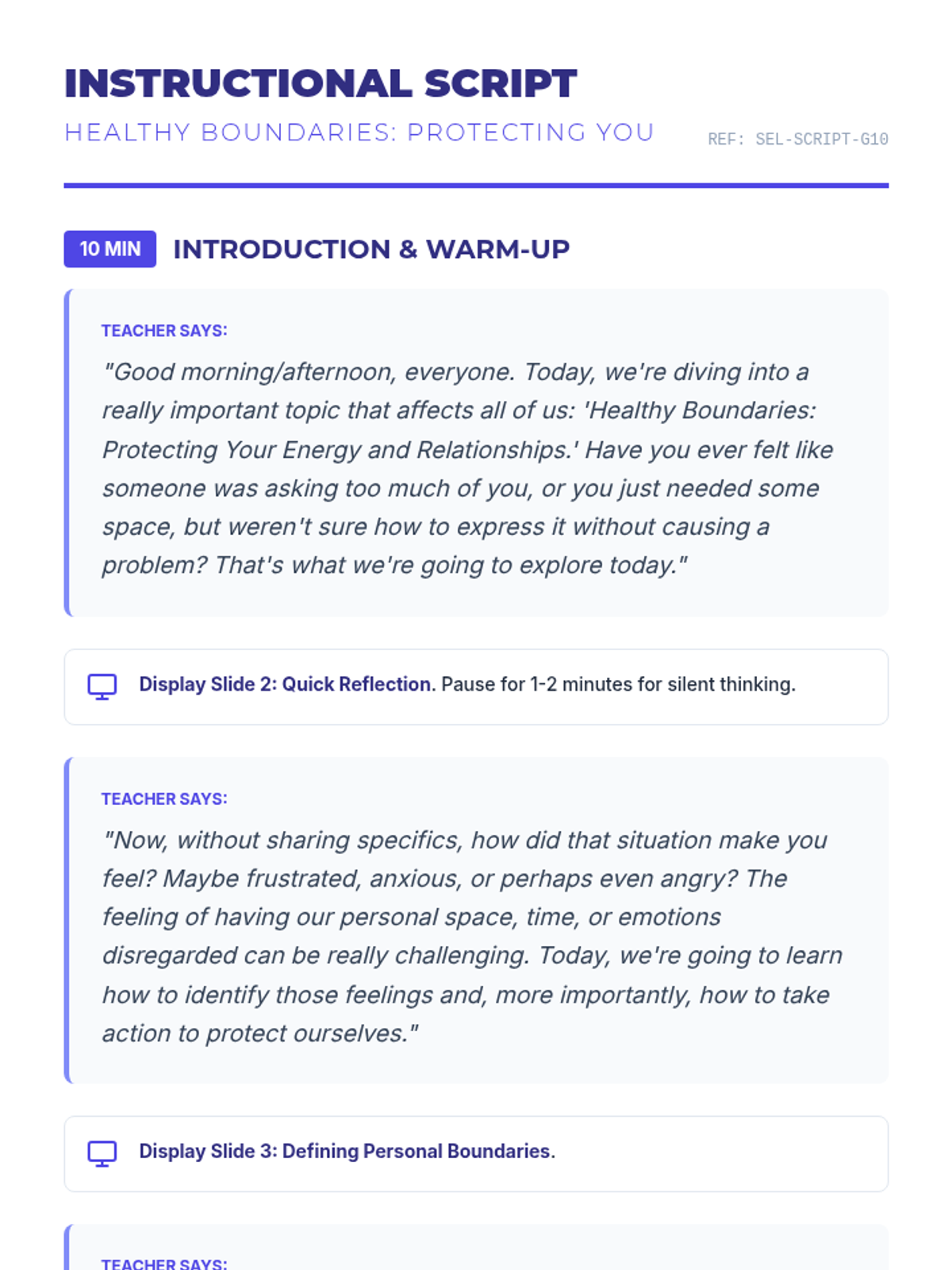 INSTRUCTIONAL SCRIPT

HEALTHY BOUNDARIES: PROTECTING YOU

REF: SEL-SCRIPT-G10

10 MIN INTRODUCTION & WARM-UP

TEACHER SAYS:

"Good morning/afternoon, everyone. Today, we're diving into a really important topic that affects all of us: 'Healthy Boundaries: Protecting Your Energy and Relationships.' Have you ever felt like someone was asking too much of you, or you just needed some space, but weren't sure how to express it without causing a problem? That's what we're going to explore today."

Display Slide 2: Quick Reflection. Pause for 1-2 minutes for silent thinking.

TEACHER SAYS:

"Now, without sharing specifics, how did that situation make you feel? Maybe frustrated, anxious, or perhaps even angry? The feeling of having our personal space, time, or emotions disregarded can be really challenging. Today, we're going to learn how to identify those feelings and, more importantly, how to take action to protect ourselves."

Display Slide 3: Defining Personal Boundaries.

TEACHER SAYS: